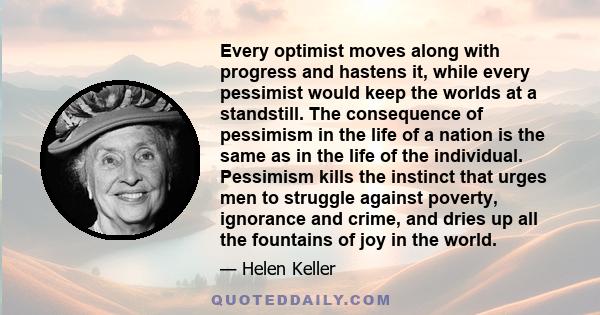 Every optimist moves along with progress and hastens it, while every pessimist would keep the worlds at a standstill. The consequence of pessimism in the life of a nation is the same as in the life of the individual. Pessimism kills the instinct that urges men to struggle against poverty, ignorance and crime, and dries up all the fountains of joy in the world.

— Helen Keller

QUOTEDDAILY.COM